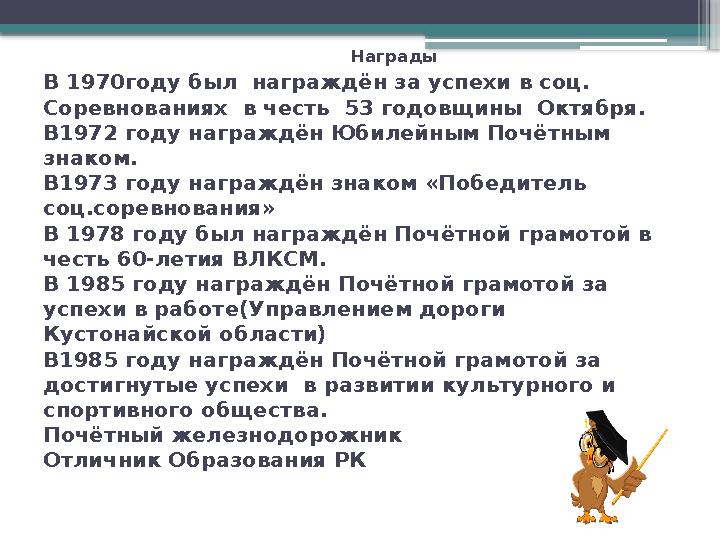 Награды

В 1970году был награждён за успехи в соц. Соревнованиях в честь 53 годовщины Октября.
В1972 году награждён Юбилейным Почётным знаком.
В1973 году награждён знаком «Победитель соц.соревнования»
В 1978 году был награждён Почётной грамотой в честь 60-летия ВЛКСМ.
В 1985 году награждён Почётной грамотой за успехи в работе(Управлением дороги Кустонайской области)
В1985 году награждён Почётной грамотой за достигнутые успехи в развитии культурного и спортивного общества.
Почётный железнодорожник
Отличник Образования РК